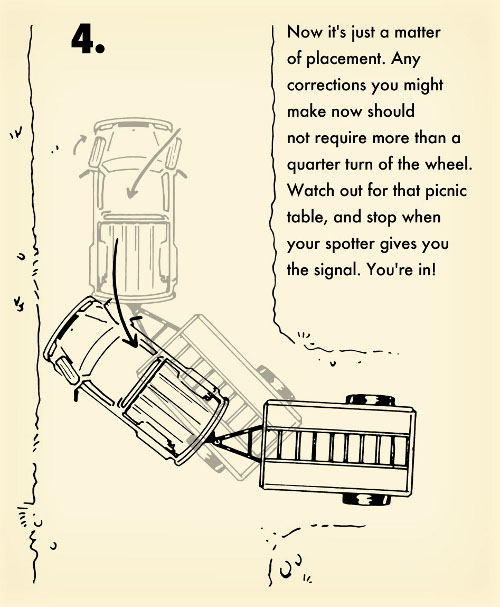 4.

Now it's just a matter of placement. Any corrections you might make now should not require more than a quarter turn of the wheel. Watch out for that picnic table, and stop when your spotter gives you the signal. You're in!